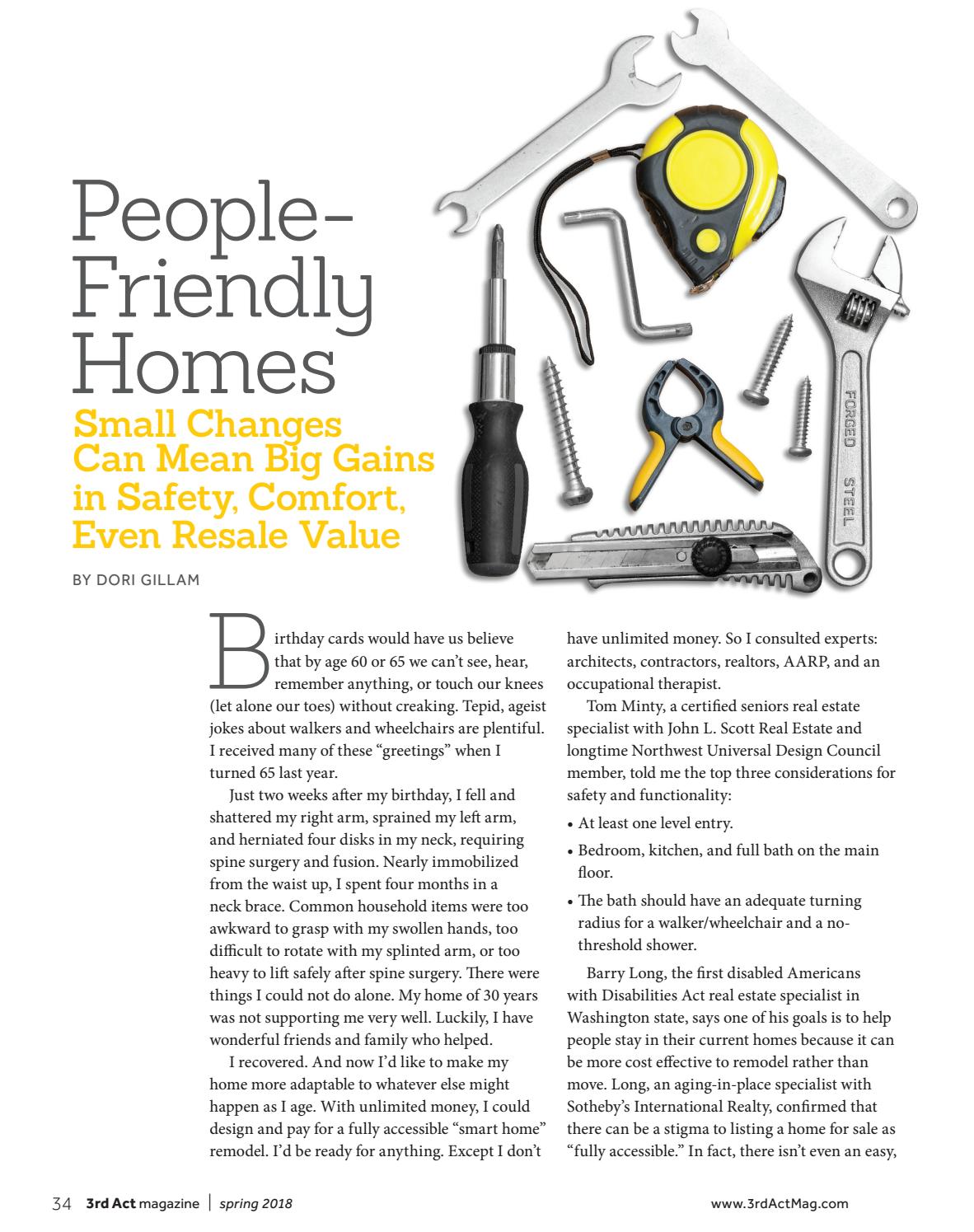 People-Friendly Homes

Small Changes Can Mean Big Gains in Safety, Comfort, Even Resale Value

BY DORI GILLAM

FORGED STEEL

Birthday cards would have us believe that by age 60 or 65 we can't see, hear, remember anything, or touch our knees (let alone our toes) without creaking. Tepid, ageist jokes about walkers and wheelchairs are plentiful. I received many of these "greetings" when I turned 65 last year.

Just two weeks after my birthday, I fell and shattered my right arm, sprained my left arm, and herniated four disks in my neck, requiring spine surgery and fusion. Nearly immobilized from the waist up, I spent four months in a neck brace. Common household items were too awkward to grasp with my swollen hands, too difficult to rotate with my splinted arm, or too heavy to lift safely after spine surgery. There were things I could not do alone. My home of 30 years was not supporting me very well. Luckily, I have wonderful friends and family who helped.

I recovered. And now I'd like to make my home more adaptable to whatever else might happen as I age. With unlimited money, I could design and pay for a fully accessible "smart home" remodel. I'd be ready for anything. Except I don't have unlimited money. So I consulted experts: architects, contractors, realtors, AARP, and an occupational therapist.

Tom Minty, a certified seniors real estate specialist with John L. Scott Real Estate and longtime Northwest Universal Design Council member, told me the top three considerations for safety and functionality:

• At least one level entry.

• Bedroom, kitchen, and full bath on the main floor.

• The bath should have an adequate turning radius for a walker/wheelchair and a no-threshold shower.

Barry Long, the first disabled Americans with Disabilities Act real estate specialist in Washington state, says one of his goals is to help people stay in their current homes because it can be more cost effective to remodel rather than move. Long, an aging-in-place specialist with Sotheby's International Realty, confirmed that there can be a stigma to listing a home for sale as "fully accessible." In fact, there isn't even an easy,

34 3rd Act magazine | spring 2018

www.3rdActMag.com